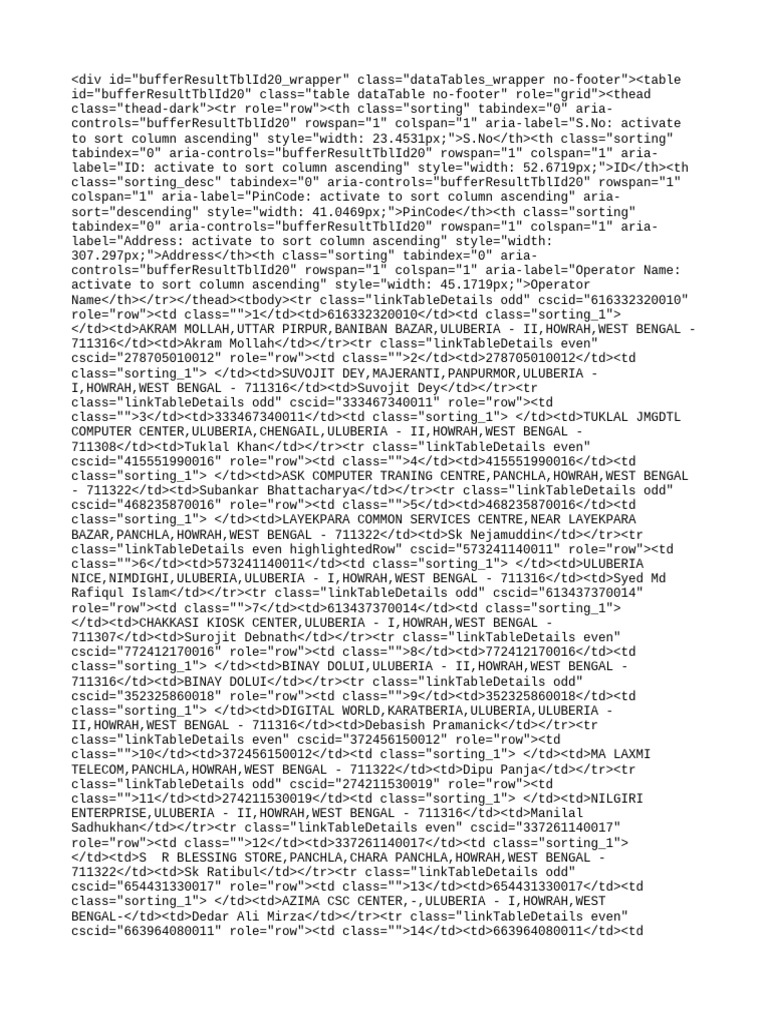 <div id="bufferResultTblId20_wrapper" class="dataTables_wrapper no-footer"><table id="bufferResultTblId20" class="table dataTable no-footer" role="grid"><thead class="thead-dark"><tr role="row"><th class="sorting" tabindex="0" aria-controls="bufferResultTblId20" rowspan="1" colspan="1" aria-label="S.No: activate to sort column ascending" style="width: 23.4531px;">S.No</th><th class="sorting" tabindex="0" aria-controls="bufferResultTblId20" rowspan="1" colspan="1" aria-label="ID: activate to sort column ascending" style="width: 52.6719px;">ID</th><th class="sorting_desc" tabindex="0" aria-controls="bufferResultTblId20" rowspan="1" colspan="1" aria-label="PinCode: activate to sort column ascending" aria-sort="descending" style="width: 41.0469px;">PinCode</th><th class="sorting" tabindex="0" aria-controls="bufferResultTblId20" rowspan="1" colspan="1" aria-label="Address: activate to sort column ascending" style="width: 307.297px;">Address</th><th class="sorting" tabindex="0" aria-controls="bufferResultTblId20" rowspan="1" colspan="1" aria-label="Operator Name: activate to sort column ascending" style="width: 45.1719px;">Operator Name</th></tr></thead><tbody><tr class="linkTableDetails odd" cscid="616332320010" role="row"><td class="">1</td><td>616332320010</td><td class="sorting_1"> </td><td>AKRAM MOLLAH,UTTAR PIRPUR,BANIBAN BAZAR,ULUBERIA - II,HOWRAH,WEST BENGAL - 711316</td><td>Akram Mollah</td></tr><tr class="linkTableDetails even" cscid="278705010012" role="row"><td class="">2</td><td>278705010012</td><td class="sorting_1"> </td><td>SUVOJIT DEY,MAJERANTI,PANPURMOR,ULUBERIA - I,HOWRAH,WEST BENGAL - 711316</td><td>Suvojit Dey</td></tr><tr class="linkTableDetails odd" cscid="333467340011" role="row"><td class="">3</td><td>333467340011</td><td class="sorting_1"> </td><td>TUKLAL JMGDTL COMPUTER CENTER,ULUBERIA,CHENGAIL,ULUBERIA - II,HOWRAH,WEST BENGAL - 711308</td><td>Tuklal Khan</td></tr><tr class="linkTableDetails even" cscid="415551990016" role="row"><td class="">4</td><td>415551990016</td><td class="sorting_1"> </td><td>ASK COMPUTER TRANING CENTRE,PANCHLA,HOWRAH,WEST BENGAL - 711322</td><td>Subankar Bhattacharya</td></tr><tr class="linkTableDetails odd" cscid="468235870016" role="row"><td class="">5</td><td>468235870016</td><td class="sorting_1"> </td><td>LAYEKPARA COMMON SERVICES CENTRE,NEAR LAYEKPARA BAZAR,PANCHLA,HOWRAH,WEST BENGAL - 711322</td><td>Sk Nejamuddin</td></tr><tr class="linkTableDetails even highlightedRow" cscid="573241140011" role="row"><td class="">6</td><td>573241140011</td><td class="sorting_1"> </td><td>ULUBERIA NICE,NIMDIGHI,ULUBERIA,ULUBERIA - I,HOWRAH,WEST BENGAL - 711316</td><td>Syed Md Rafiqul Islam</td></tr><tr class="linkTableDetails odd" cscid="613437370014" role="row"><td class="">7</td><td>613437370014</td><td class="sorting_1"> </td><td>CHAKKASI KIOSK CENTER,ULUBERIA - I,HOWRAH,WEST BENGAL - 711307</td><td>Surojit Debnath</td></tr><tr class="linkTableDetails even" cscid="772412170016" role="row"><td class="">8</td><td>772412170016</td><td class="sorting_1"> </td><td>BINAY DOLUI,ULUBERIA - II,HOWRAH,WEST BENGAL - 711316</td><td>BINAY DOLUI</td></tr><tr class="linkTableDetails odd" cscid="352325860018" role="row"><td class="">9</td><td>352325860018</td><td class="sorting_1"> </td><td>DIGITAL WORLD,KARATBERIA,ULUBERIA,ULUBERIA - II,HOWRAH,WEST BENGAL - 711316</td><td>Debasish Pramanick</td></tr><tr class="linkTableDetails even" cscid="372456150012" role="row"><td class="">10</td><td>372456150012</td><td class="sorting_1"> </td><td>MA LAXMI TELECOM,PANCHLA,HOWRAH,WEST BENGAL - 711322</td><td>Dipu Panja</td></tr><tr class="linkTableDetails odd" cscid="274211530019" role="row"><td class="">11</td><td>274211530019</td><td class="sorting_1"> </td><td>NILGIRI ENTERPRISE,ULUBERIA - II,HOWRAH,WEST BENGAL - 711316</td><td>Manilal Sadhukhan</td></tr><tr class="linkTableDetails even" cscid="337261140017" role="row"><td class="">12</td><td>337261140017</td><td class="sorting_1"> </td><td>S R BLESSING STORE,PANCHLA,CHARA PANCHLA,HOWRAH,WEST BENGAL - 711322</td><td>Sk Ratibul</td></tr><tr class="linkTableDetails odd" cscid="654431330017" role="row"><td class="">13</td><td>654431330017</td><td class="sorting_1"> </td><td>AZIMA CSC CENTER,-,ULUBERIA - I,HOWRAH,WEST BENGAL-</td><td>Dedar Ali Mirza</td></tr><tr class="linkTableDetails even" cscid="663964080011" role="row"><td class="">14</td><td>663964080011</td><td